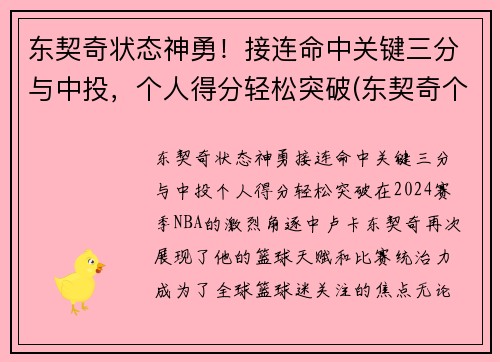 东契奇状态神勇！接连命中关键三分与中投，个人得分轻松突破(东契奇个

东契奇状态神勇接连命中关键三分与中投个人得分轻松突破在2024赛季NBA的激烈角逐中卢卡东契奇再次展现了他的篮球天赋和比赛统治力成为了全球篮球迷关注的焦点无论